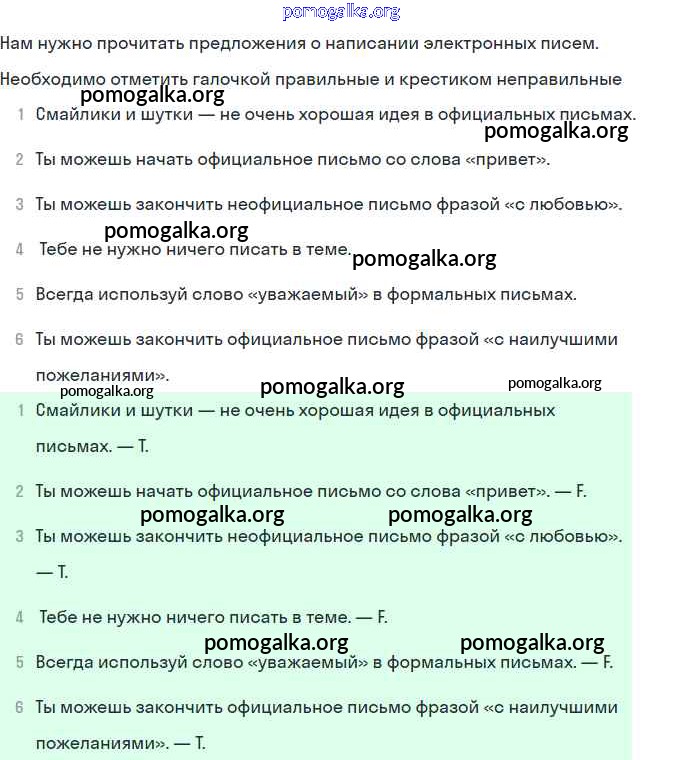 pomogalka.org

Нам нужно прочитать предложения о написании электронных писем.

Необходимо отметить галочкой правильные и крестиком неправильные

pomogalka.org

1 Смайлики и шутки — не очень хорошая идея в официальных письмах.

pomogalka.org

2 Ты можешь начать официальное письмо со слова «привет».

3 Ты можешь закончить неофициальное письмо фразой «с любовью».

pomogalka.org

4 Тебе не нужно ничего писать в теме.

pomogalka.org

5 Всегда используй слово «уважаемый» в формальных письмах.

6 Ты можешь закончить официальное письмо фразой «с наилучшими пожеланиями».

pomogalka.org pomogalka.org pomogalka.org

1 Смайлики и шутки — не очень хорошая идея в официальных письмах. — T.

2 Ты можешь начать официальное письмо со слова «привет». — F.

pomogalka.org pomogalka.org

3 Ты можешь закончить неофициальное письмо фразой «с любовью». — T.

4 Тебе не нужно ничего писать в теме. — F.

pomogalka.org pomogalka.org

5 Всегда используй слово «уважаемый» в формальных письмах. — F.

6 Ты можешь закончить официальное письмо фразой «с наилучшими пожеланиями». — T.